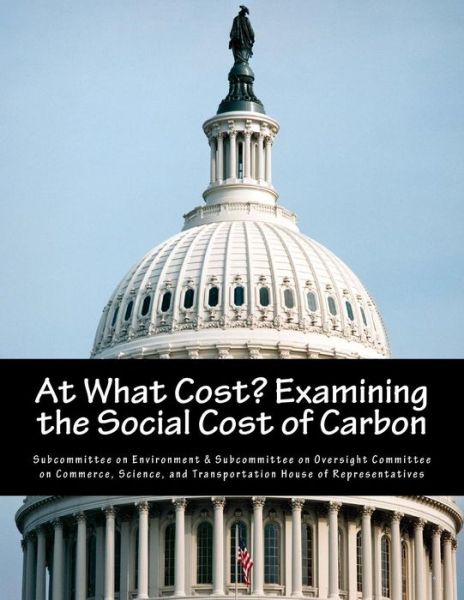 At What Cost? Examining the Social Cost of Carbon

Subcommittee on Environment & Subcommittee on Oversight Committee on Commerce, Science, and Transportation House of Representatives